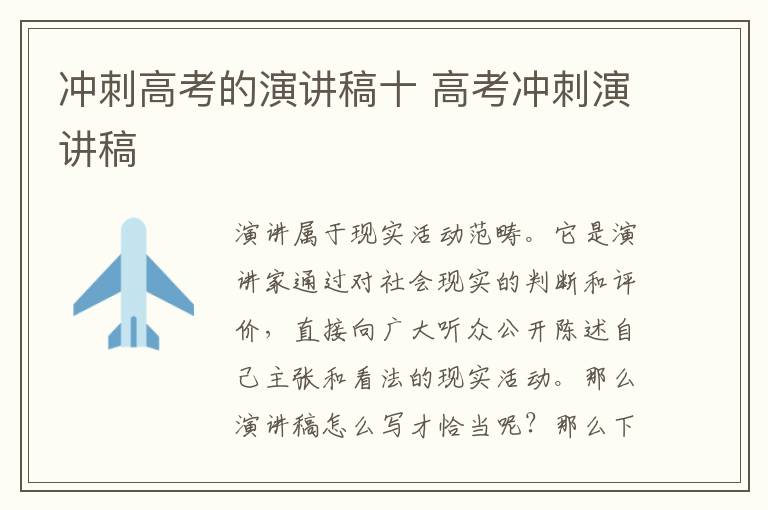 冲刺高考的演讲稿十 高考冲刺演讲稿

演讲属于现实活动范畴。它是演讲家通过对社会现实的判断和评价，直接向广大听众公开陈述自己主张和看法的现实活动。那么演讲稿怎么写才恰当呢？那么下